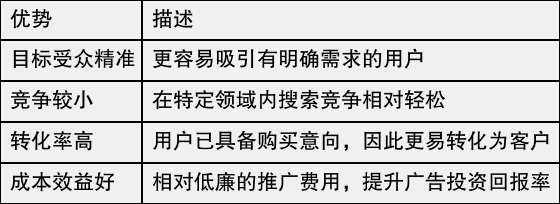 | 优势 | 描述 |
|---|---|
| 目标受众精准 | 更容易吸引有明确需求的用户 |
| 竞争较小 | 在特定领域内搜索竞争相对轻松 |
| 转化率高 | 用户已具备购买意向，因此更易转化为客户 |
| 成本效益好 | 相对低廉的推广费用，提升广告投资回报率 |